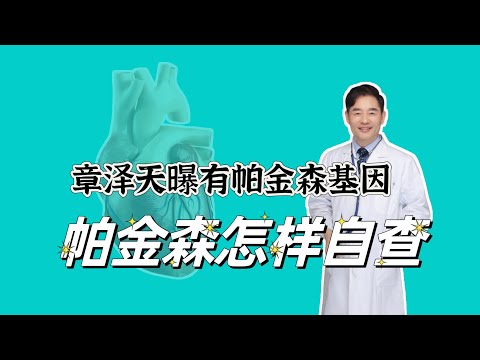 章泽天曝有帕金森基因

帕金森怎样自查